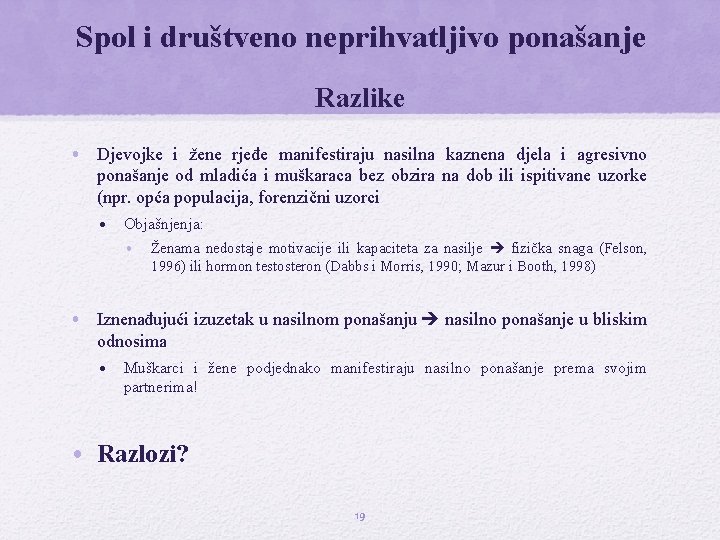 Spol i društveno neprihvatljivo ponašanje

Razlike

• Djevojke i žene rjeđe manifestiraju nasilna kaznena djela i agresivno ponašanje od mladića i muškaraca bez obzira na dob ili ispitivane uzorke (npr. opća populacija, forenzični uzorci

• Objašnjenja:

• Ženama nedostaje motivacije ili kapaciteta za nasilje → fizička snaga (Felson, 1996) ili hormon testosteron (Dabbs i Morris, 1990; Mazur i Booth, 1998)

• Iznenađujući izuzetak u nasilnom ponašanju → nasilno ponašanje u bliskim odnosima

• Muškarci i žene podjednako manifestiraju nasilno ponašanje prema svojim partnerima!

• Razlozi?

19